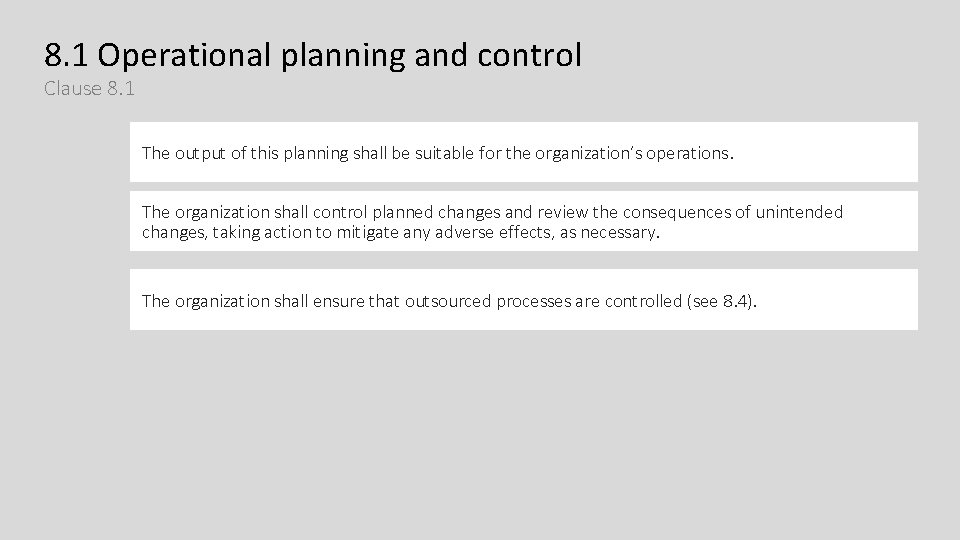 8.1 Operational planning and control
Clause 8.1

The output of this planning shall be suitable for the organization's operations.

The organization shall control planned changes and review the consequences of unintended changes, taking action to mitigate any adverse effects, as necessary.

The organization shall ensure that outsourced processes are controlled (see 8.4).